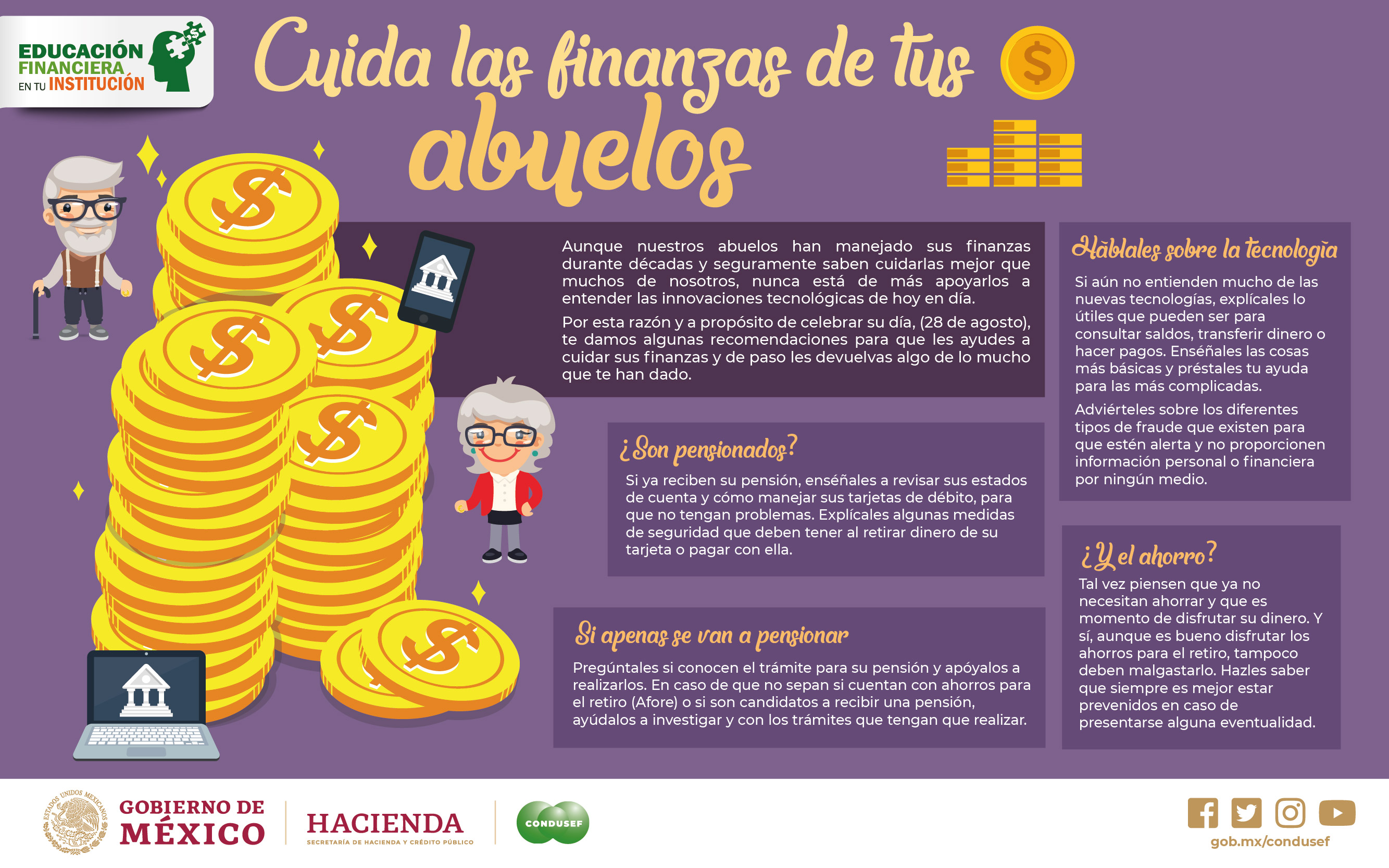 EDUCACIÓN FINANCIERA EN TU INSTITUCIÓN

Cuida las finanzas de tus abuelos

Aunque nuestros abuelos han manejado sus finanzas durante décadas y seguramente saben cuidarlas mejor que muchos de nosotros, nunca está de más apoyarlos a entender las innovaciones tecnológicas de hoy en día.

Por esta razón y a propósito de celebrar su día, (28 de agosto), te damos algunas recomendaciones para que les ayudes a cuidar sus finanzas y de paso les devuelvas algo de lo mucho que te han dado.

¿Son pensionados?

Si ya reciben su pensión, enséñales a revisar sus estados de cuenta y cómo manejar sus tarjetas de débito, para que no tengan problemas. Explícales algunas medidas de seguridad que deben tener al retirar dinero de su tarjeta o pagar con ella.

Si apenas se van a pensionar

Pregúntales si conocen el trámite para su pensión y apóyalos a realizarlos. En caso de que no sepan si cuentan con ahorros para el retiro (Afore) o si son candidatos a recibir una pensión, ayúdalos a investigar y con los trámites que tengan que realizar.

Háblales sobre la tecnología

Si aún no entienden mucho de las nuevas tecnologías, explícales lo útiles que pueden ser para consultar saldos, transferir dinero o hacer pagos. Enséñales las cosas más básicas y préstales tu ayuda para las más complicadas.

Adviérteles sobre los diferentes tipos de fraude que existen para que estén alerta y no proporcionen información personal o financiera por ningún medio.

¿Y el ahorro?

Tal vez piensen que ya no necesitan ahorrar y que es momento de disfrutar su dinero. Y sí, aunque es bueno disfrutar los ahorros para el retiro, tampoco deben malgastarlo. Hazles saber que siempre es mejor estar prevenidos en caso de presentarse alguna eventualidad.

ESTADOS UNIDOS MEXICANOS
GOBIERNO DE MÉXICO
HACIENDA
SECRETARÍA DE HACIENDA Y CRÉDITO PÚBLICO
CONDUSEF
gob.mx/condusef